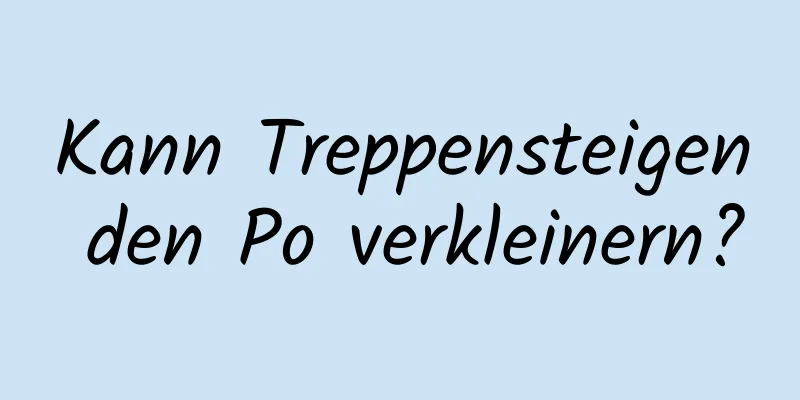 Kann Treppensteigen den Po verkleinern?